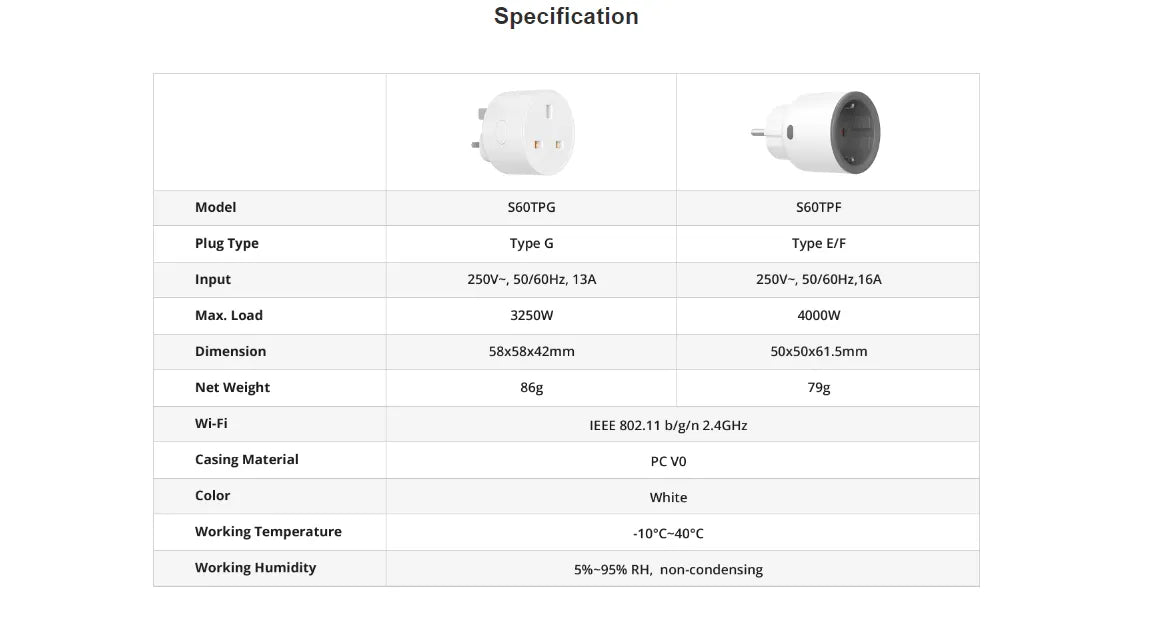 Specification

|  |  |  |
|---|---|---|
| Model | S60TPG | S60TPF |
| Plug Type | Type G | Type E/F |
| Input | 250V~, 50/60Hz, 13A | 250V~, 50/60Hz,16A |
| Max. Load | 3250W | 4000W |
| Dimension | 58x58x42mm | 50x50x61.5mm |
| Net Weight | 86g | 79g |
| Wi-Fi | IEEE 802.11 b/g/n 2.4GHz |  |
| Casing Material | PC V0 |  |
| Color | White |  |
| Working Temperature | -10°C~40°C |  |
| Working Humidity | 5%~95% RH, non-condensing |  |